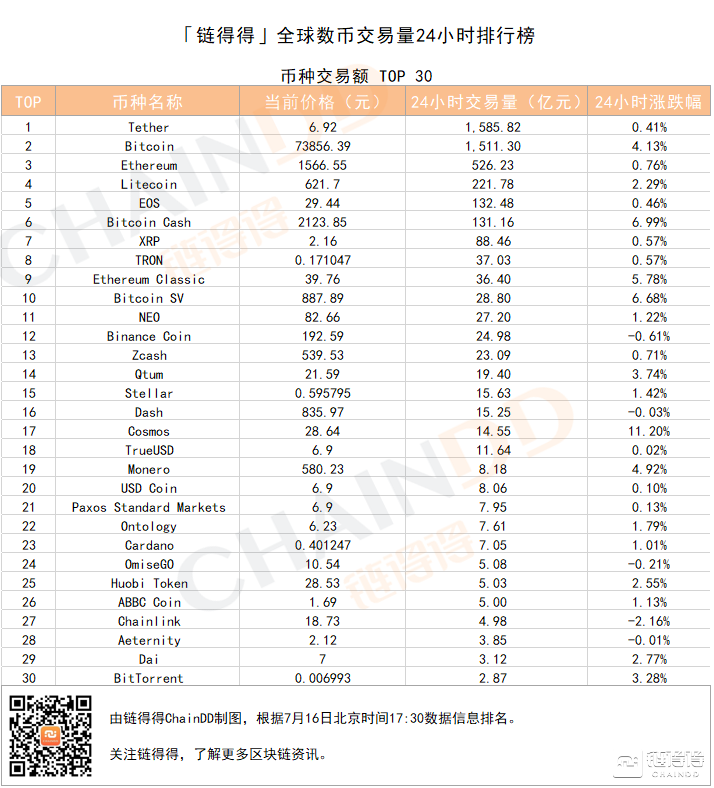 「链得得」全球数币交易量24小时排行榜

币种交易额 TOP 30

| TOP | 币种名称 | 当前价格（元） | 24小时交易量（亿元） | 24小时涨跌幅 |
|---|---|---|---|---|
| 1 | Tether | 6.92 | 1,585.82 | 0.41% |
| 2 | Bitcoin | 73856.39 | 1,511.30 | 4.13% |
| 3 | Ethereum | 1566.55 | 526.23 | 0.76% |
| 4 | Litecoin | 621.7 | 221.78 | 2.29% |
| 5 | EOS | 29.44 | 132.48 | 0.46% |
| 6 | Bitcoin Cash | 2123.85 | 131.16 | 6.99% |
| 7 | XRP | 2.16 | 88.46 | 0.57% |
| 8 | TRON | 0.171047 | 37.03 | 0.57% |
| 9 | Ethereum Classic | 39.76 | 36.40 | 5.78% |
| 10 | Bitcoin SV | 887.89 | 28.80 | 6.68% |
| 11 | NEO | 82.66 | 27.20 | 1.22% |
| 12 | Binance Coin | 192.59 | 24.98 | -0.61% |
| 13 | Zcash | 539.53 | 23.09 | 0.71% |
| 14 | Qtum | 21.59 | 19.40 | 3.74% |
| 15 | Stellar | 0.595795 | 15.63 | 1.42% |
| 16 | Dash | 835.97 | 15.25 | -0.03% |
| 17 | Cosmos | 28.64 | 14.55 | 11.20% |
| 18 | TrueUSD | 6.9 | 11.64 | 0.02% |
| 19 | Monero | 580.23 | 8.18 | 4.92% |
| 20 | USD Coin | 6.9 | 8.06 | 0.10% |
| 21 | Paxos Standard Markets | 6.9 | 7.95 | 0.13% |
| 22 | Ontology | 6.23 | 7.61 | 1.79% |
| 23 | Cardano | 0.401247 | 7.05 | 1.01% |
| 24 | OmiseGO | 10.54 | 5.08 | -0.21% |
| 25 | Huobi Token | 28.53 | 5.03 | 2.55% |
| 26 | ABBC Coin | 1.69 | 5.00 | 1.13% |
| 27 | Chainlink | 18.73 | 4.98 | -2.16% |
| 28 | Aeternity | 2.12 | 3.85 | -0.01% |
| 29 | Dai | 7 | 3.12 | 2.77% |
| 30 | BitTorrent | 0.006993 | 2.87 | 3.28% |

由链得得ChainDD制图，根据7月16日北京时间17:30数据信息排名。

关注链得得，了解更多区块链资讯。

链得得 CHAINDD